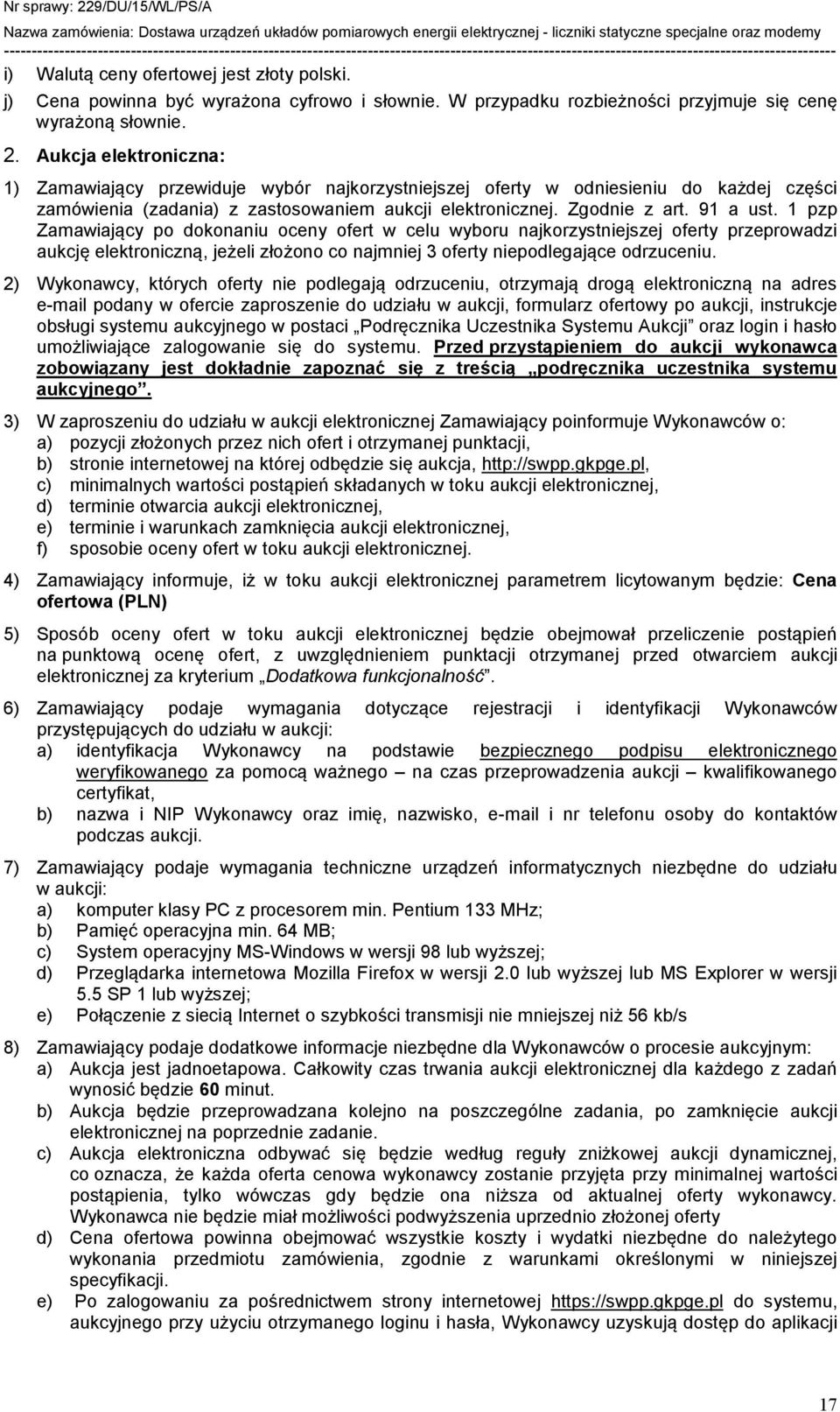 Nr sprawy: 229/DU/15/WL/PS/A
Nazwa zamówienia: Dostawa urządzeń układów pomiarowych energii elektrycznej - liczniki statyczne specjalne oraz modemy

i) Walutą ceny ofertowej jest złoty polski.
j) Cena powinna być wyrażona cyfrowo i słownie. W przypadku rozbieżności przyjmuje się cenę wyrażoną słownie.

2. Aukcja elektroniczna:

1) Zamawiający przewiduje wybór najkorzystniejszej oferty w odniesieniu do każdej części zamówienia (zadania) z zastosowaniem aukcji elektronicznej. Zgodnie z art. 91 a ust. 1 pzp Zamawiający po dokonaniu oceny ofert w celu wyboru najkorzystniejszej oferty przeprowadzi aukcję elektroniczną, jeżeli złożono co najmniej 3 oferty niepodlegające odrzuceniu.

2) Wykonawcy, których oferty nie podlegają odrzuceniu, otrzymają drogą elektroniczną na adres e-mail podany w ofercie zaproszenie do udziału w aukcji, formularz ofertowy po aukcji, instrukcje obsługi systemu aukcyjnego w postaci „Podręcznika Uczestnika Systemu Aukcji" oraz login i hasło umożliwiające zalogowanie się do systemu. Przed przystąpieniem do aukcji wykonawca zobowiązany jest dokładnie zapoznać się z treścią „podręcznika uczestnika systemu aukcyjnego".

3) W zaproszeniu do udziału w aukcji elektronicznej Zamawiający poinformuje Wykonawców o:
a) pozycji złożonych przez nich ofert i otrzymanej punktacji,
b) stronie internetowej na której odbędzie się aukcja, http://swpp.gkpge.pl,
c) minimalnych wartości postąpień składanych w toku aukcji elektronicznej,
d) terminie otwarcia aukcji elektronicznej,
e) terminie i warunkach zamknięcia aukcji elektronicznej,
f) sposobie oceny ofert w toku aukcji elektronicznej.

4) Zamawiający informuje, iż w toku aukcji elektronicznej parametrem licytowanym będzie: Cena ofertowa (PLN)

5) Sposób oceny ofert w toku aukcji elektronicznej będzie obejmował przeliczenie postąpień na punktową ocenę ofert, z uwzględnieniem punktacji otrzymanej przed otwarciem aukcji elektronicznej za kryterium „Dodatkowa funkcjonalność".

6) Zamawiający podaje wymagania dotyczące rejestracji i identyfikacji Wykonawców przystępujących do udziału w aukcji:
a) identyfikacja Wykonawcy na podstawie bezpiecznego podpisu elektronicznego weryfikowanego za pomocą ważnego – na czas przeprowadzenia aukcji – kwalifikowanego certyfikat,
b) nazwa i NIP Wykonawcy oraz imię, nazwisko, e-mail i nr telefonu osoby do kontaktów podczas aukcji.

7) Zamawiający podaje wymagania techniczne urządzeń informatycznych niezbędne do udziału w aukcji:
a) komputer klasy PC z procesorem min. Pentium 133 MHz;
b) Pamięć operacyjna min. 64 MB;
c) System operacyjny MS-Windows w wersji 98 lub wyższej;
d) Przeglądarka internetowa Mozilla Firefox w wersji 2.0 lub wyższej lub MS Explorer w wersji 5.5 SP 1 lub wyższej;
e) Połączenie z siecią Internet o szybkości transmisji nie mniejszej niż 56 kb/s

8) Zamawiający podaje dodatkowe informacje niezbędne dla Wykonawców o procesie aukcyjnym:
a) Aukcja jest jednoetapowa. Całkowity czas trwania aukcji elektronicznej dla każdego z zadań wynosić będzie 60 minut.
b) Aukcja będzie przeprowadzana kolejno na poszczególne zadania, po zamknięcie aukcji elektronicznej na poprzednie zadanie.
c) Aukcja elektroniczna odbywać się będzie według reguły zniżkowej aukcji dynamicznej, co oznacza, że każda oferta cenowa wykonawcy zostanie przyjęta przy minimalnej wartości postąpienia, tylko wówczas gdy będzie ona niższa od aktualnej oferty wykonawcy. Wykonawca nie będzie miał możliwości podwyższenia uprzednio złożonej oferty
d) Cena ofertowa powinna obejmować wszystkie koszty i wydatki niezbędne do należytego wykonania przedmiotu zamówienia, zgodnie z warunkami określonymi w niniejszej specyfikacji.
e) Po zalogowaniu za pośrednictwem strony internetowej https://swpp.gkpge.pl do systemu, aukcyjnego przy użyciu otrzymanego loginu i hasła, Wykonawcy uzyskują dostęp do aplikacji

17